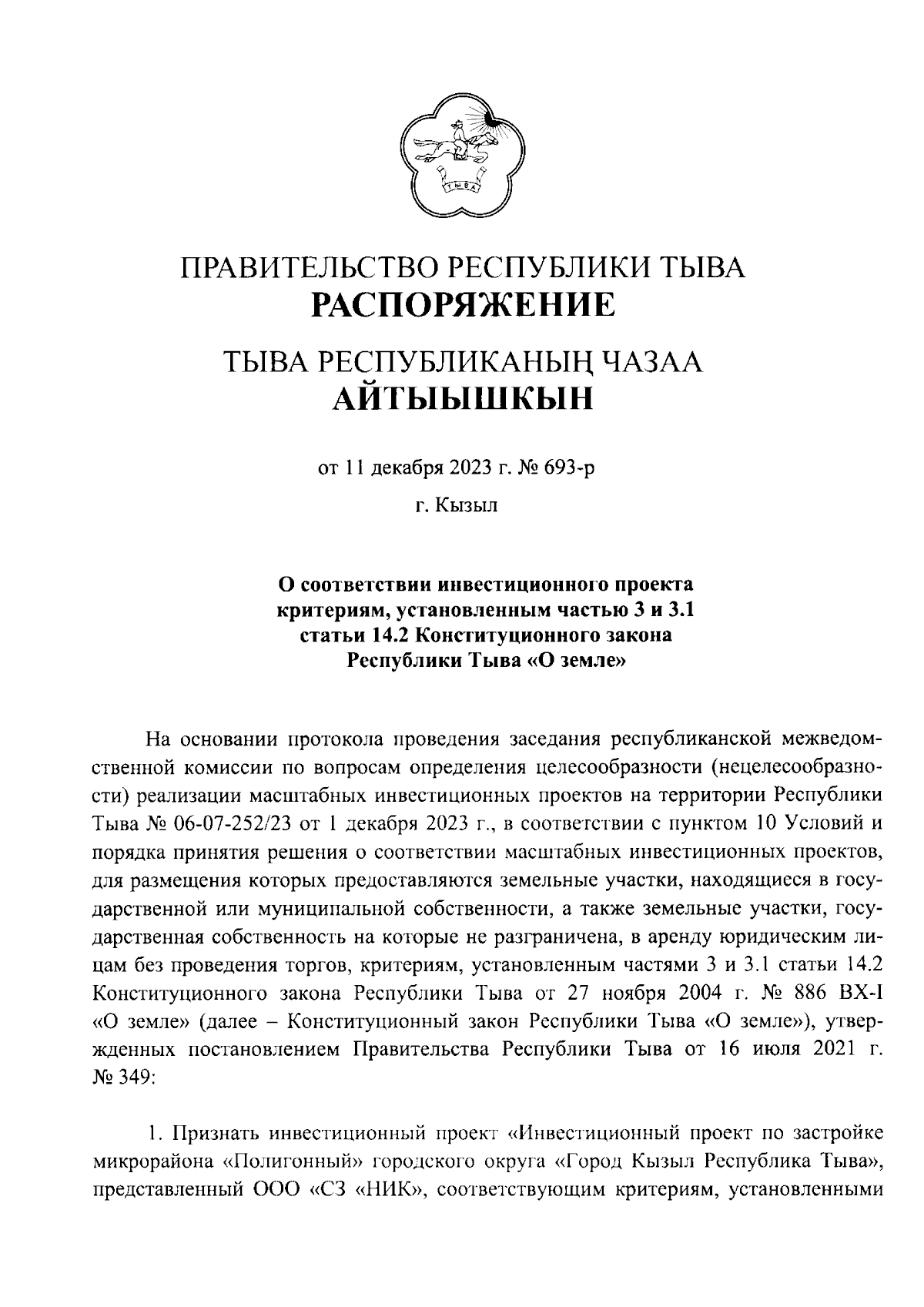 ТЫВА

ПРАВИТЕЛЬСТВО РЕСПУБЛИКИ ТЫВА
РАСПОРЯЖЕНИЕ

ТЫВА РЕСПУБЛИКАНЫҢ ЧАЗАА
АЙТЫЫШКЫН

от 11 декабря 2023 г. № 693-р

г. Кызыл

О соответствии инвестиционного проекта критериям, установленным частью 3 и 3.1 статьи 14.2 Конституционного закона Республики Тыва «О земле»

На основании протокола проведения заседания республиканской межведомственной комиссии по вопросам определения целесообразности (нецелесообразности) реализации масштабных инвестиционных проектов на территории Республики Тыва № 06-07-252/23 от 1 декабря 2023 г., в соответствии с пунктом 10 Условий и порядка принятия решения о соответствии масштабных инвестиционных проектов, для размещения которых предоставляются земельные участки, находящиеся в государственной или муниципальной собственности, а также земельные участки, государственная собственность на которые не разграничена, в аренду юридическим лицам без проведения торгов, критериям, установленным частями 3 и 3.1 статьи 14.2 Конституционного закона Республики Тыва от 27 ноября 2004 г. № 886 ВХ-I «О земле» (далее – Конституционный закон Республики Тыва «О земле»), утвержденных постановлением Правительства Республики Тыва от 16 июля 2021 г. № 349:

1. Признать инвестиционный проект «Инвестиционный проект по застройке микрорайона «Полигонный» городского округа «Город Кызыл Республика Тыва», представленный ООО «СЗ «НИК», соответствующим критериям, установленными